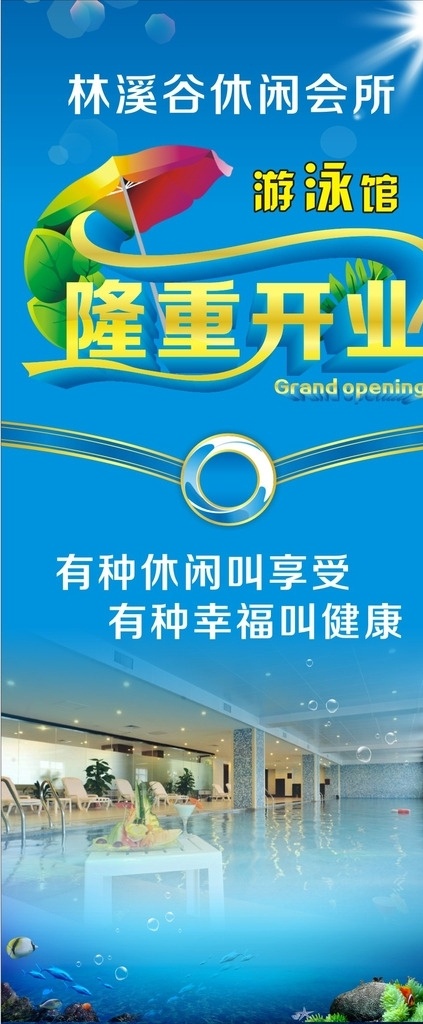 林溪谷休闲会所

游泳馆

隆重开业

Grand opening

有种休闲叫享受
有种幸福叫健康